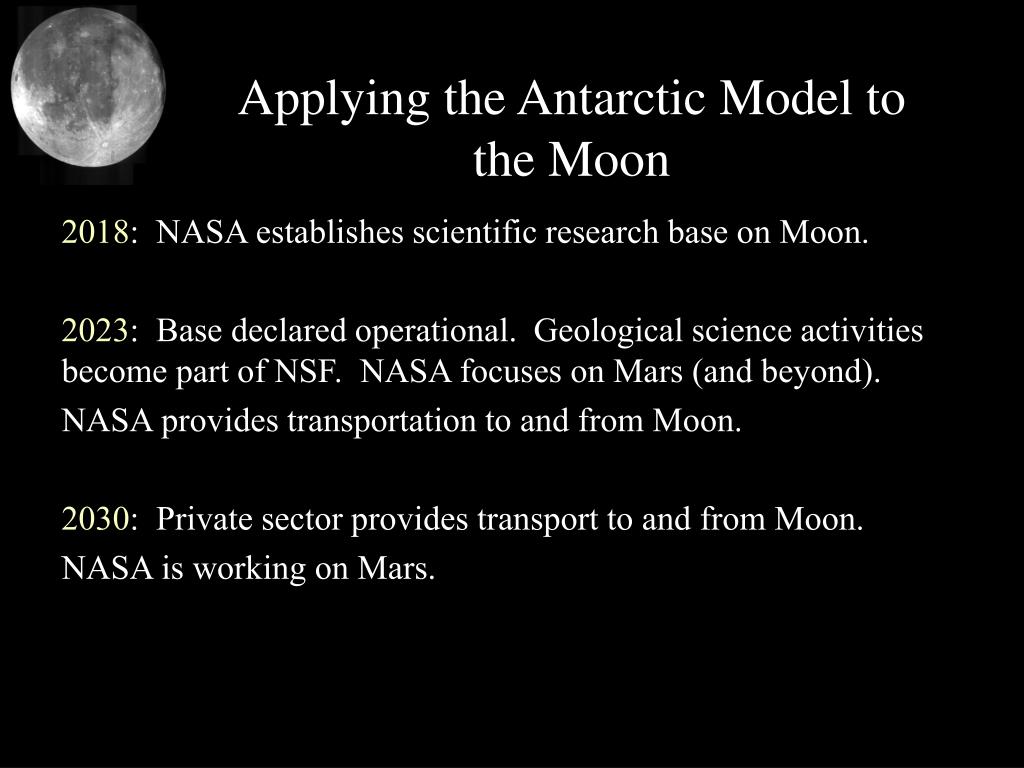 Applying the Antarctic Model to the Moon

2018: NASA establishes scientific research base on Moon.

2023: Base declared operational. Geological science activities become part of NSF. NASA focuses on Mars (and beyond).

NASA provides transportation to and from Moon.

2030: Private sector provides transport to and from Moon.

NASA is working on Mars.